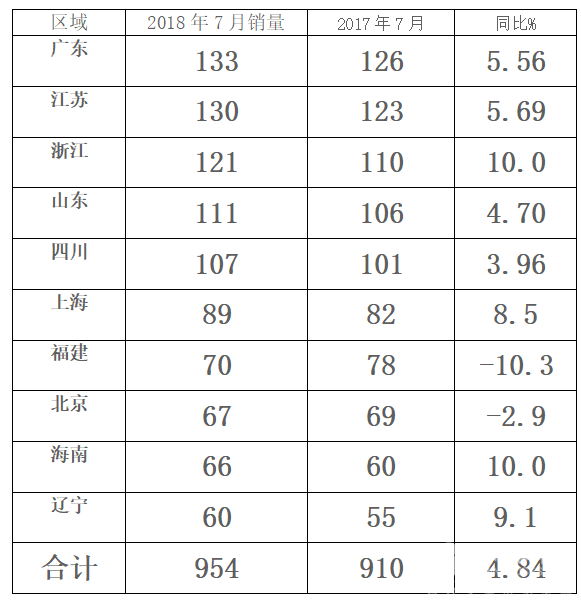 | 区域 | 2018年7月销量 | 2017年7月 | 同比% |
|---|---|---|---|
| 广东 | 133 | 126 | 5.56 |
| 江苏 | 130 | 123 | 5.69 |
| 浙江 | 121 | 110 | 10.0 |
| 山东 | 111 | 106 | 4.70 |
| 四川 | 107 | 101 | 3.96 |
| 上海 | 89 | 82 | 8.5 |
| 福建 | 70 | 78 | -10.3 |
| 北京 | 67 | 69 | -2.9 |
| 海南 | 66 | 60 | 10.0 |
| 辽宁 | 60 | 55 | 9.1 |
| 合计 | 954 | 910 | 4.84 |